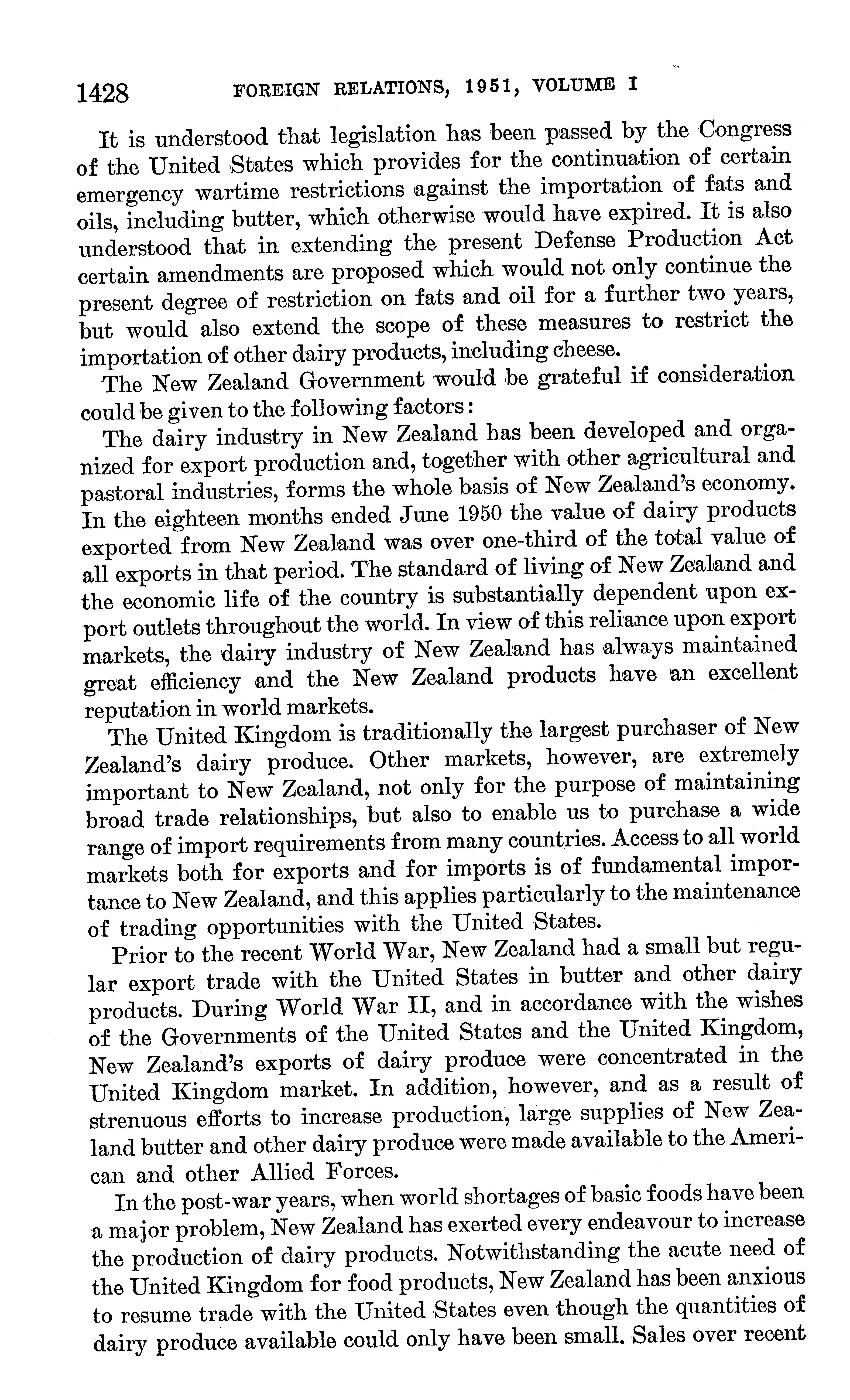 1428 FOREIGN RELATIONS, 1951, VOLUME I

It is understood that legislation has been passed by the Congress of the United States which provides for the continuation of certain emergency wartime restrictions against the importation of fats and oils, including butter, which otherwise would have expired. It is also understood that in extending the present Defense Production Act certain amendments are proposed which would not only continue the present degree of restriction on fats and oil for a further two years, but would also extend the scope of these measures to restrict the importation of other dairy products, including cheese.

The New Zealand Government would be grateful if consideration could be given to the following factors:

The dairy industry in New Zealand has been developed and organized for export production and, together with other agricultural and pastoral industries, forms the whole basis of New Zealand's economy. In the eighteen months ended June 1950 the value of dairy products exported from New Zealand was over one-third of the total value of all exports in that period. The standard of living of New Zealand and the economic life of the country is substantially dependent upon export outlets throughout the world. In view of this reliance upon export markets, the dairy industry of New Zealand has always maintained great efficiency and the New Zealand products have an excellent reputation in world markets.

The United Kingdom is traditionally the largest purchaser of New Zealand's dairy produce. Other markets, however, are extremely important to New Zealand, not only for the purpose of maintaining broad trade relationships, but also to enable us to purchase a wide range of import requirements from many countries. Access to all world markets both for exports and for imports is of fundamental importance to New Zealand, and this applies particularly to the maintenance of trading opportunities with the United States.

Prior to the recent World War, New Zealand had a small but regular export trade with the United States in butter and other dairy products. During World War II, and in accordance with the wishes of the Governments of the United States and the United Kingdom, New Zealand's exports of dairy produce were concentrated in the United Kingdom market. In addition, however, and as a result of strenuous efforts to increase production, large supplies of New Zealand butter and other dairy produce were made available to the American and other Allied Forces.

In the post-war years, when world shortages of basic foods have been a major problem, New Zealand has exerted every endeavour to increase the production of dairy products. Notwithstanding the acute need of the United Kingdom for food products, New Zealand has been anxious to resume trade with the United States even though the quantities of dairy produce available could only have been small. Sales over recent